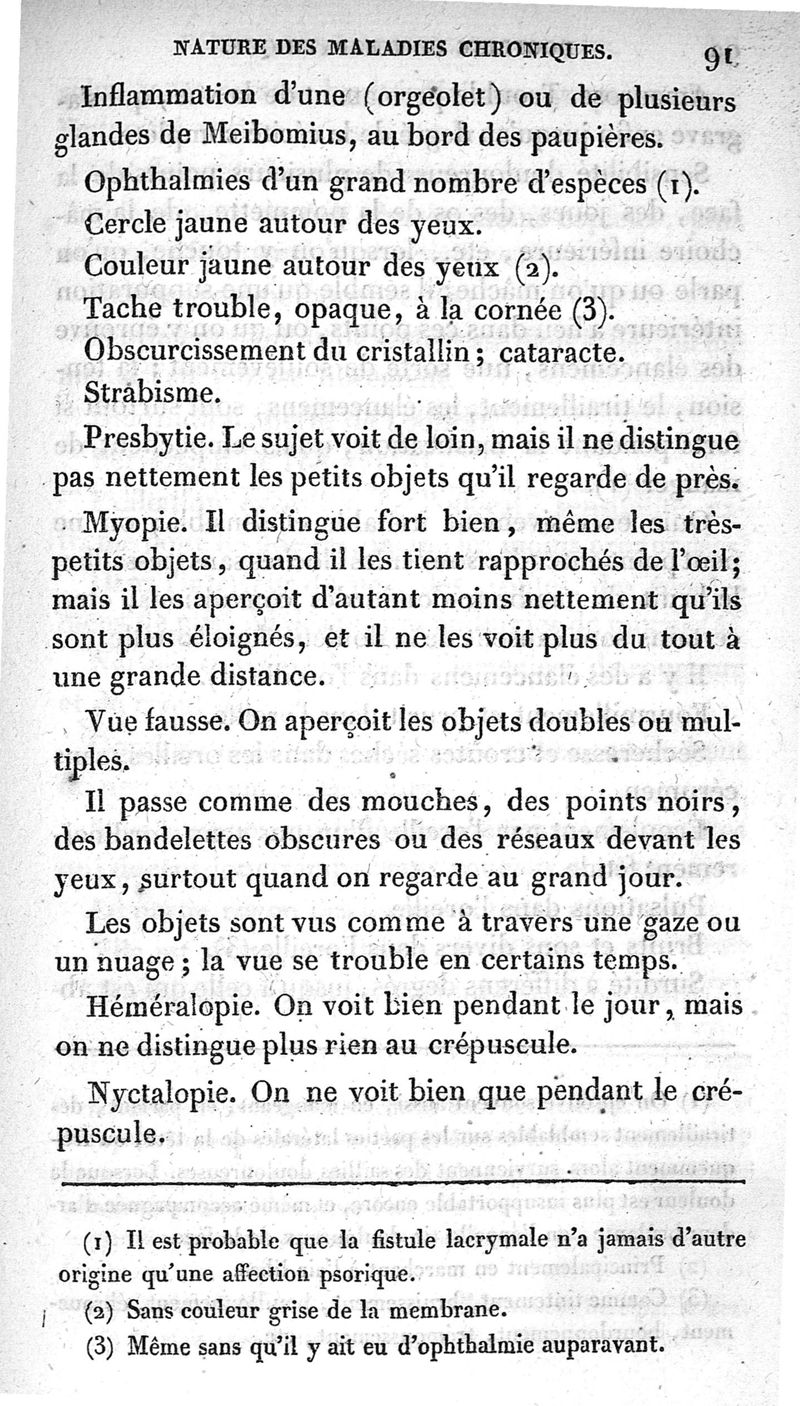 NATURE DES MALADIES CHRONIQUES. 91

Inflammation d'une (orgeolet) ou de plusieurs glandes de Meibomius, au bord des paupières.

Ophthalmies d'un grand nombre d'espèces (1).

Cercle jaune autour des yeux.

Couleur jaune autour des yeux (2).

Tache trouble, opaque, à la cornée (3).

Obscurcissement du cristallin; cataracte.

Strabisme.

Presbytie. Le sujet voit de loin, mais il ne distingue pas nettement les petits objets qu'il regarde de près.

Myopie. Il distingue fort bien, même les très-petits objets, quand il les tient rapprochés de l'œil; mais il les aperçoit d'autant moins nettement qu'ils sont plus éloignés, et il ne les voit plus du tout à une grande distance.

Vue fausse. On aperçoit les objets doubles ou multiples.

Il passe comme des mouches, des points noirs, des bandelettes obscures ou des réseaux devant les yeux, surtout quand on regarde au grand jour.

Les objets sont vus comme à travers une gaze ou un nuage; la vue se trouble en certains temps.

Héméralopie. On voit bien pendant le jour, mais on ne distingue plus rien au crépuscule.

Nyctalopie. On ne voit bien que pendant le crépuscule.

(1) Il est probable que la fistule lacrymale n'a jamais d'autre origine qu'une affection psorique.

(2) Sans couleur grise de la membrane.

(3) Même sans qu'il y ait eu d'ophthalmie auparavant.